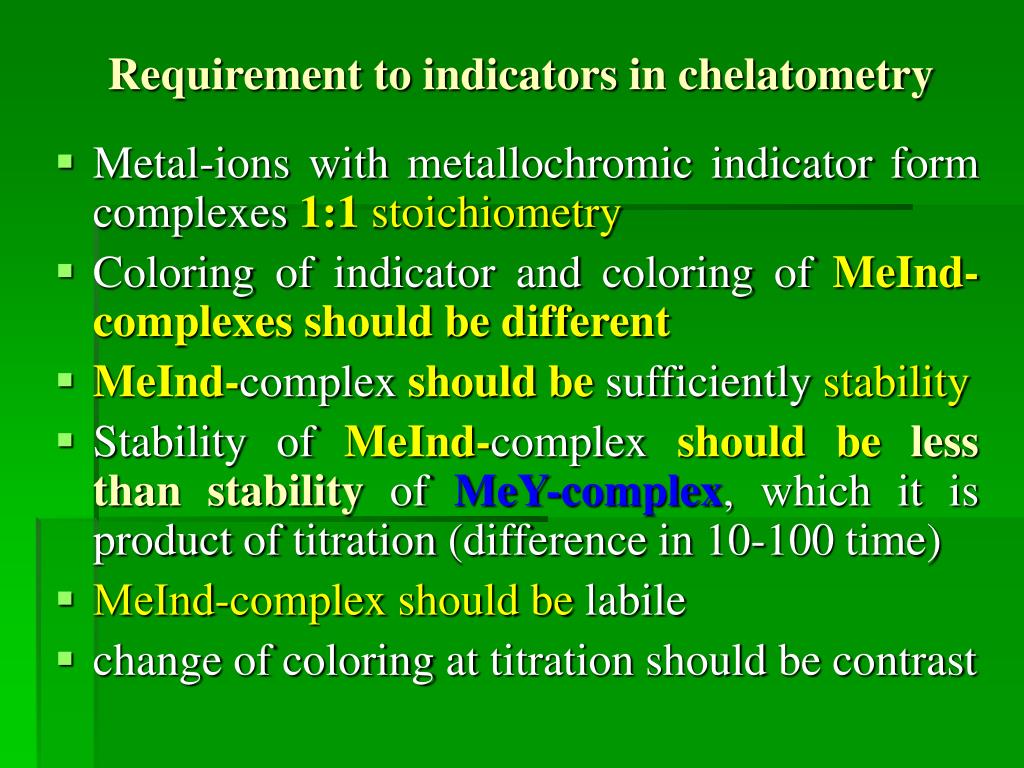 Requirement to indicators in chelatometry

▪ Metal-ions with metallochromic indicator form complexes 1:1 stoichiometry
▪ Coloring of indicator and coloring of MeInd-complexes should be different
▪ MeInd-complex should be sufficiently stability
▪ Stability of MeInd-complex should be less than stability of MeY-complex, which it is product of titration (difference in 10-100 time)
▪ MeInd-complex should be labile
▪ change of coloring at titration should be contrast